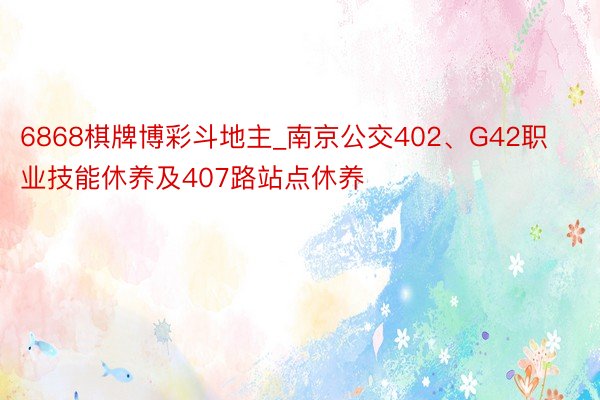 6868棋牌博彩斗地主_南京公交402、G42职业技能休养及407路站点休养